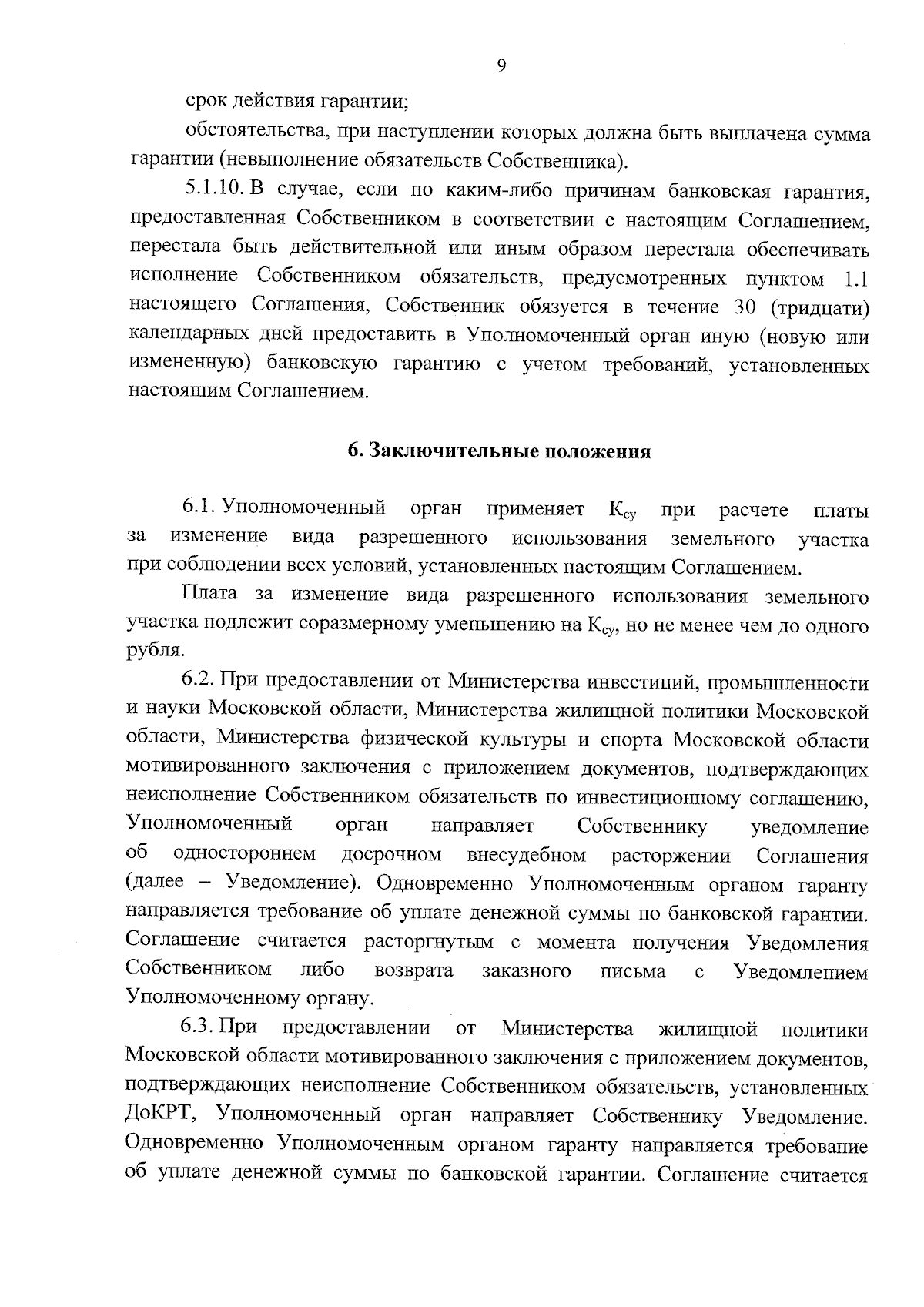 9

срок действия гарантии;

обстоятельства, при наступлении которых должна быть выплачена сумма гарантии (невыполнение обязательств Собственника).

5.1.10. В случае, если по каким-либо причинам банковская гарантия, предоставленная Собственником в соответствии с настоящим Соглашением, перестала быть действительной или иным образом перестала обеспечивать исполнение Собственником обязательств, предусмотренных пунктом 1.1 настоящего Соглашения, Собственник обязуется в течение 30 (тридцати) календарных дней предоставить в Уполномоченный орган иную (новую или измененную) банковскую гарантию с учетом требований, установленных настоящим Соглашением.

6. Заключительные положения

6.1. Уполномоченный орган применяет $К_{су}$ при расчете платы за изменение вида разрешенного использования земельного участка при соблюдении всех условий, установленных настоящим Соглашением.

Плата за изменение вида разрешенного использования земельного участка подлежит соразмерному уменьшению на $К_{су}$, но не менее чем до одного рубля.

6.2. При предоставлении от Министерства инвестиций, промышленности и науки Московской области, Министерства жилищной политики Московской области, Министерства физической культуры и спорта Московской области мотивированного заключения с приложением документов, подтверждающих неисполнение Собственником обязательств по инвестиционному соглашению, Уполномоченный орган направляет Собственнику уведомление об одностороннем досрочном внесудебном расторжении Соглашения (далее – Уведомление). Одновременно Уполномоченным органом гаранту направляется требование об уплате денежной суммы по банковской гарантии. Соглашение считается расторгнутым с момента получения Уведомления Собственником либо возврата заказного письма с Уведомлением Уполномоченному органу.

6.3. При предоставлении от Министерства жилищной политики Московской области мотивированного заключения с приложением документов, подтверждающих неисполнение Собственником обязательств, установленных ДоКРТ, Уполномоченный орган направляет Собственнику Уведомление. Одновременно Уполномоченным органом гаранту направляется требование об уплате денежной суммы по банковской гарантии. Соглашение считается